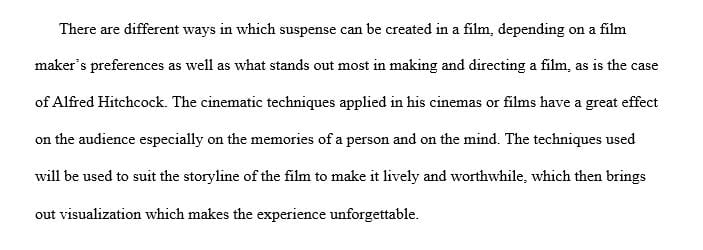 There are different ways in which suspense can be created in a film, depending on a film maker's preferences as well as what stands out most in making and directing a film, as is the case of Alfred Hitchcock. The cinematic techniques applied in his cinemas or films have a great effect on the audience especially on the memories of a person and on the mind. The techniques used will be used to suit the storyline of the film to make it lively and worthwhile, which then brings out visualization which makes the experience unforgettable.